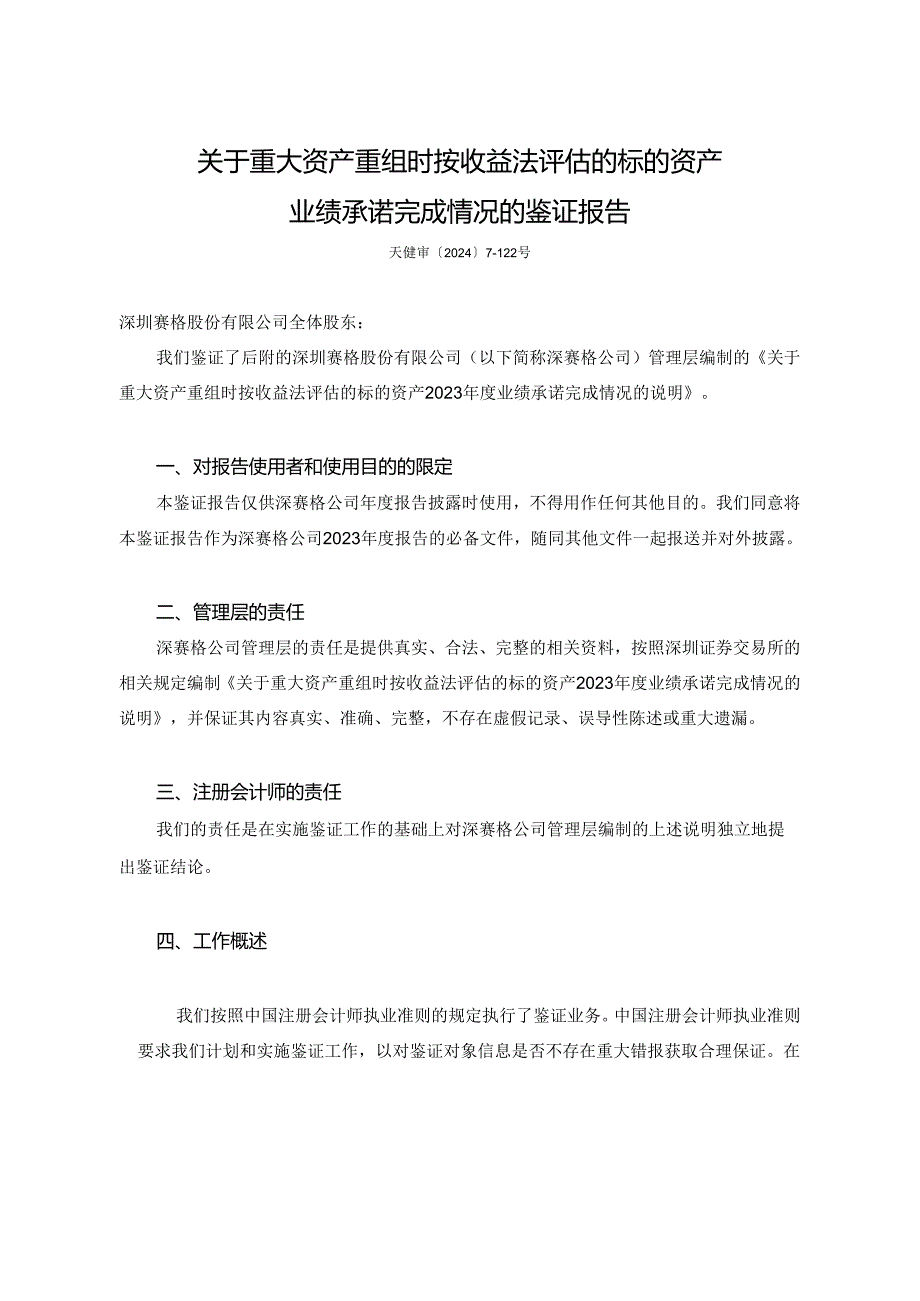 关于重大资产重组时按收益法评估的标的资产业绩承诺完成情况的鉴证报告

天健审〔2024〕7-122号

深圳赛格股份有限公司全体股东：

我们鉴证了后附的深圳赛格股份有限公司（以下简称深赛格公司）管理层编制的《关于重大资产重组时按收益法评估的标的资产2023年度业绩承诺完成情况的说明》。

一、对报告使用者和使用目的的限定

本鉴证报告仅供深赛格公司年度报告披露时使用，不得用作任何其他目的。我们同意将本鉴证报告作为深赛格公司2023年度报告的必备文件，随同其他文件一起报送并对外披露。

二、管理层的责任

深赛格公司管理层的责任是提供真实、合法、完整的相关资料，按照深圳证券交易所的相关规定编制《关于重大资产重组时按收益法评估的标的资产2023年度业绩承诺完成情况的说明》，并保证其内容真实、准确、完整，不存在虚假记录、误导性陈述或重大遗漏。

三、注册会计师的责任

我们的责任是在实施鉴证工作的基础上对深赛格公司管理层编制的上述说明独立地提出鉴证结论。

四、工作概述

我们按照中国注册会计师执业准则的规定执行了鉴证业务。中国注册会计师执业准则要求我们计划和实施鉴证工作，以对鉴证对象信息是否不存在重大错报获取合理保证。在